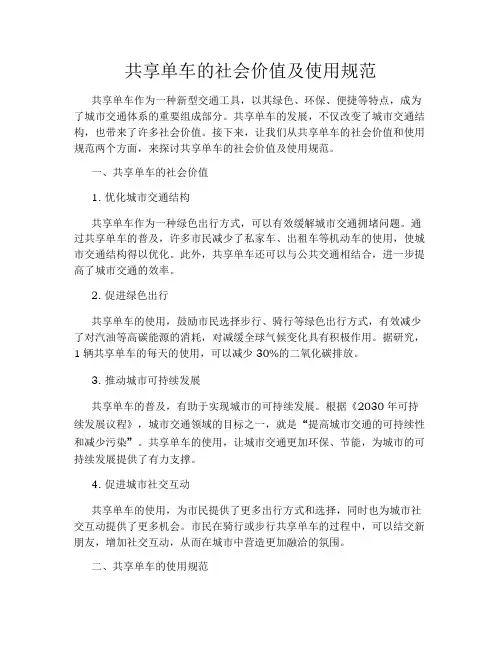 共享单车的社会价值及使用规范

共享单车作为一种新型交通工具，以其绿色、环保、便捷等特点，成为了城市交通体系的重要组成部分。共享单车的发展，不仅改变了城市交通结构，也带来了许多社会价值。接下来，让我们从共享单车的社会价值和使用规范两个方面，来探讨共享单车的社会价值及使用规范。

一、共享单车的社会价值

1. 优化城市交通结构

共享单车作为一种绿色出行方式，可以有效缓解城市交通拥堵问题。通过共享单车的普及，许多市民减少了私家车、出租车等机动车的使用，使城市交通结构得以优化。此外，共享单车还可以与公共交通相结合，进一步提高了城市交通的效率。

2. 促进绿色出行

共享单车的使用，鼓励市民选择步行、骑行等绿色出行方式，有效减少了对汽油等高碳能源的消耗，对减缓全球气候变化具有积极作用。据研究，1 辆共享单车的每天的使用，可以减少 30%的二氧化碳排放。

3. 推动城市可持续发展

共享单车的普及，有助于实现城市的可持续发展。根据《2030 年可持续发展议程》，城市交通领域的目标之一，就是“提高城市交通的可持续性和减少污染”。共享单车的使用，让城市交通更加环保、节能，为城市的可持续发展提供了有力支撑。

4. 促进城市社交互动

共享单车的使用，为市民提供了更多出行方式和选择，同时也为城市社交互动提供了更多机会。市民在骑行或步行共享单车的过程中，可以结交新朋友，增加社交互动，从而在城市中营造更加融洽的氛围。

二、共享单车的使用规范